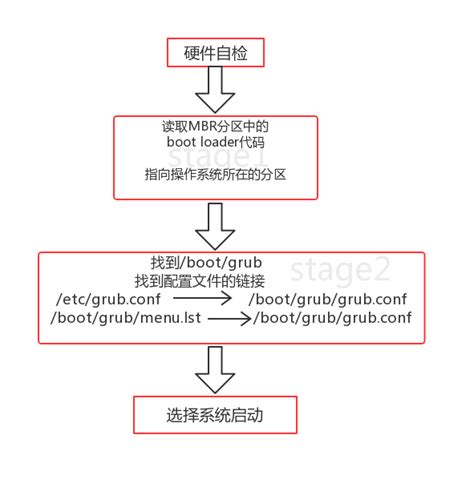 硬件自检

读取MBR分区中的
boot loader代码
stage1
指向操作系统所在的分区

找到/boot/grub
stage2
找到配置文件的链接
/etc/grub.conf → /boot/grub/grub.conf
/boot/grub/menu.lst → /boot/grub/grub.conf

选择系统启动